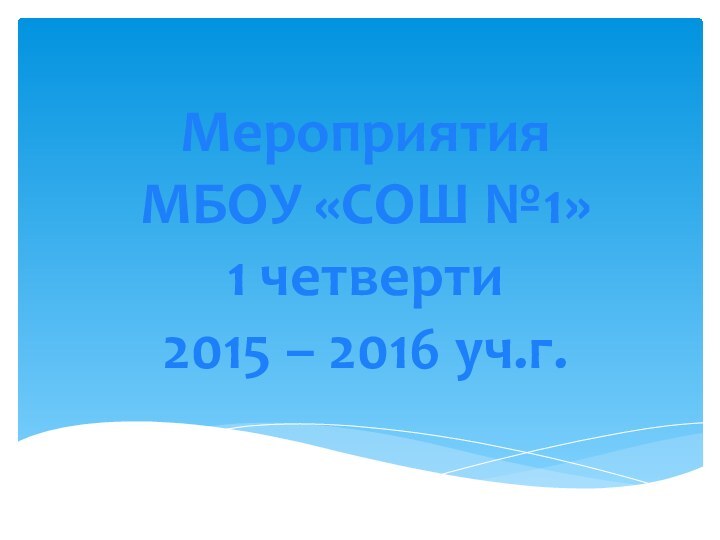 Мероприятия
МБОУ «СОШ №1»
1 четверти
2015 – 2016 уч.г.